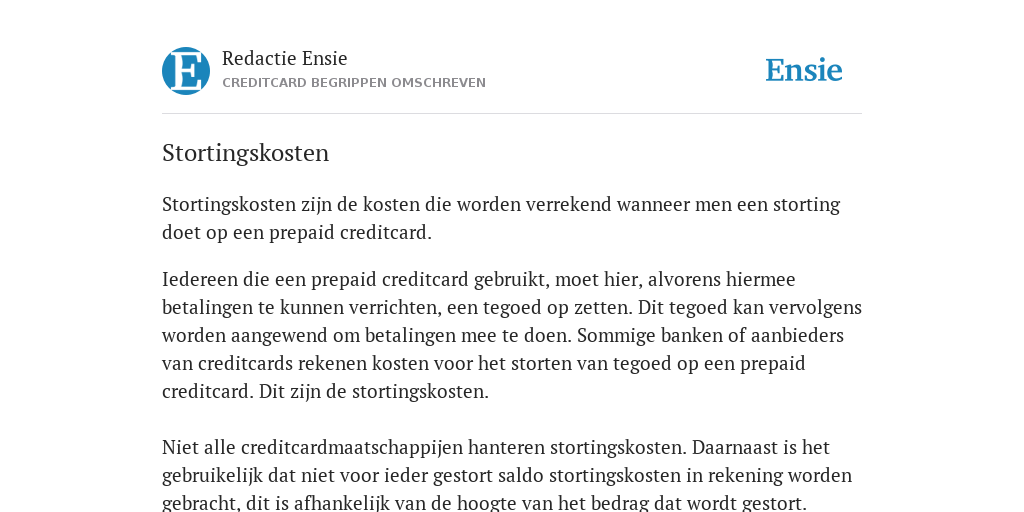 E

Redactie Ensie
CREDITCARD BEGRIPPEN OMSCHREVEN

Ensie

Stortingskosten

Stortingskosten zijn de kosten die worden verrekend wanneer men een storting doet op een prepaid creditcard.

Iedereen die een prepaid creditcard gebruikt, moet hier, alvorens hiermee betalingen te kunnen verrichten, een tegoed op zetten. Dit tegoed kan vervolgens worden aangewend om betalingen mee te doen. Sommige banken of aanbieders van creditcards rekenen kosten voor het storten van tegoed op een prepaid creditcard. Dit zijn de stortingskosten.

Niet alle creditcardmaatschappijen hanteren stortingskosten. Daarnaast is het gebruikelijk dat niet voor ieder gestort saldo stortingskosten in rekening worden gebracht, dit is afhankelijk van de hoogte van het bedrag dat wordt gestort.